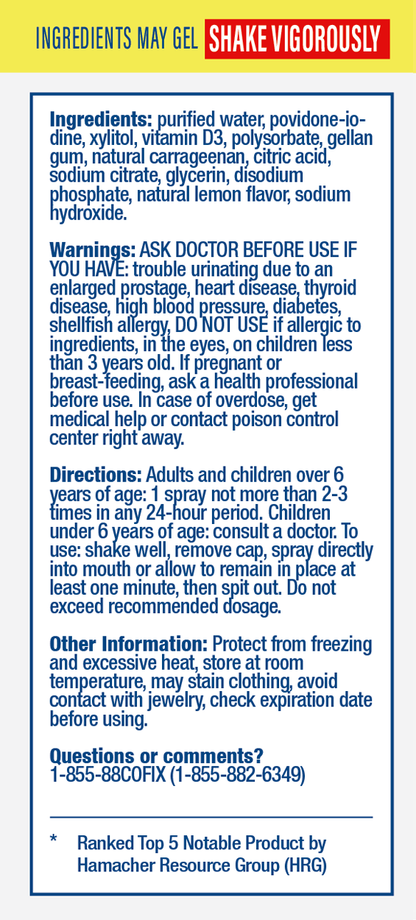 INGREDIENTS MAY GEL SHAKE VIGOROUSLY

Ingredients: purified water, povidone-iodine, xylitol, vitamin D3, polysorbate, gellan gum, natural carrageenan, citric acid, sodium citrate, glycerin, disodium phosphate, natural lemon flavor, sodium hydroxide.

Warnings: ASK DOCTOR BEFORE USE IF YOU HAVE: trouble urinating due to an enlarged prostage, heart disease, thyroid disease, high blood pressure, diabetes, shellfish allergy, DO NOT USE if allergic to ingredients, in the eyes, on children less than 3 years old. If pregnant or breast-feeding, ask a health professional before use. In case of overdose, get medical help or contact poison control center right away.

Directions: Adults and children over 6 years of age: 1 spray not more than 2-3 times in any 24-hour period. Children under 6 years of age: consult a doctor. To use: shake well, remove cap, spray directly into mouth or allow to remain in place at least one minute, then spit out. Do not exceed recommended dosage.

Other Information: Protect from freezing and excessive heat, store at room temperature, may stain clothing, avoid contact with jewelry, check expiration date before using.

Questions or comments?
1-855-88COFIX (1-855-882-6349)

* Ranked Top 5 Notable Product by Hamacher Resource Group (HRG)